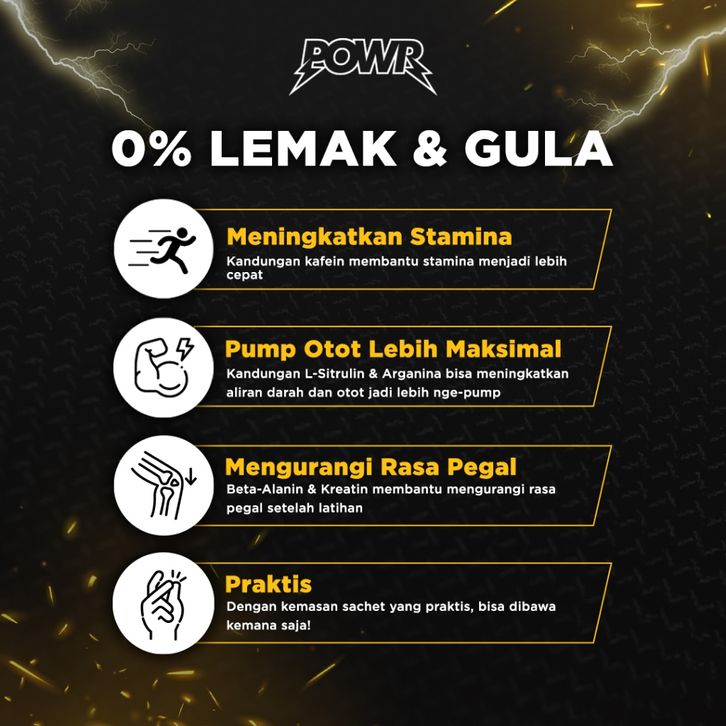 POWR

0% LEMAK & GULA

Meningkatkan Stamina
Kandungan kafein membantu stamina menjadi lebih cepat

Pump Otot Lebih Maksimal
Kandungan L-Sitrulin & Arganina bisa meningkatkan aliran darah dan otot jadi lebih nge-pump

Mengurangi Rasa Pegal
Beta-Alanin & Kreatin membantu mengurangi rasa pegal setelah latihan

Praktis
Dengan kemasan sachet yang praktis, bisa dibawa kemana saja!